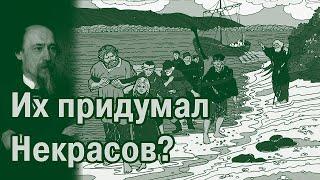 Их придумал Некрасов?